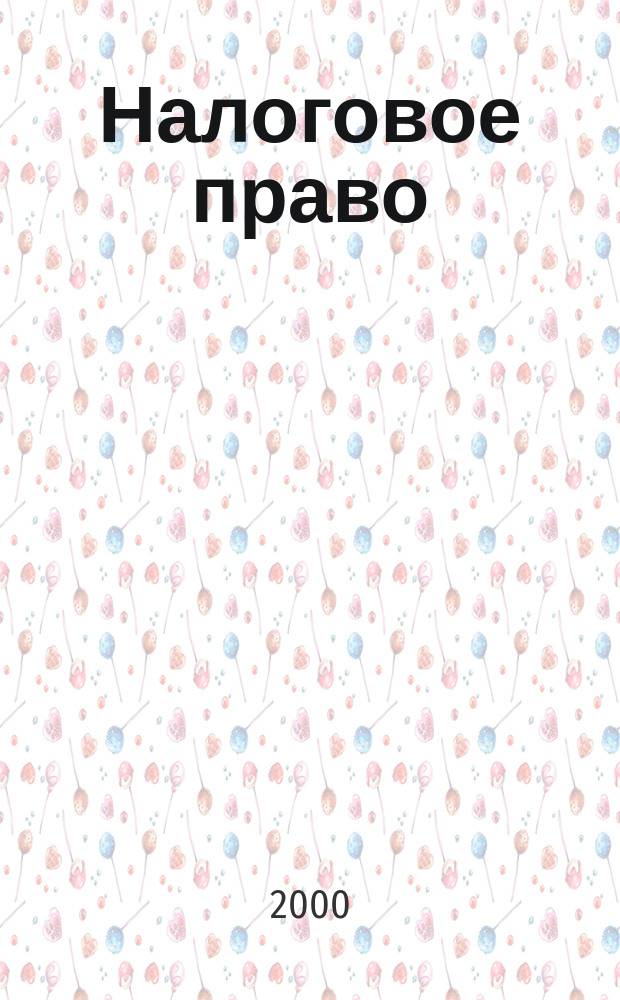 Налоговое право

2000